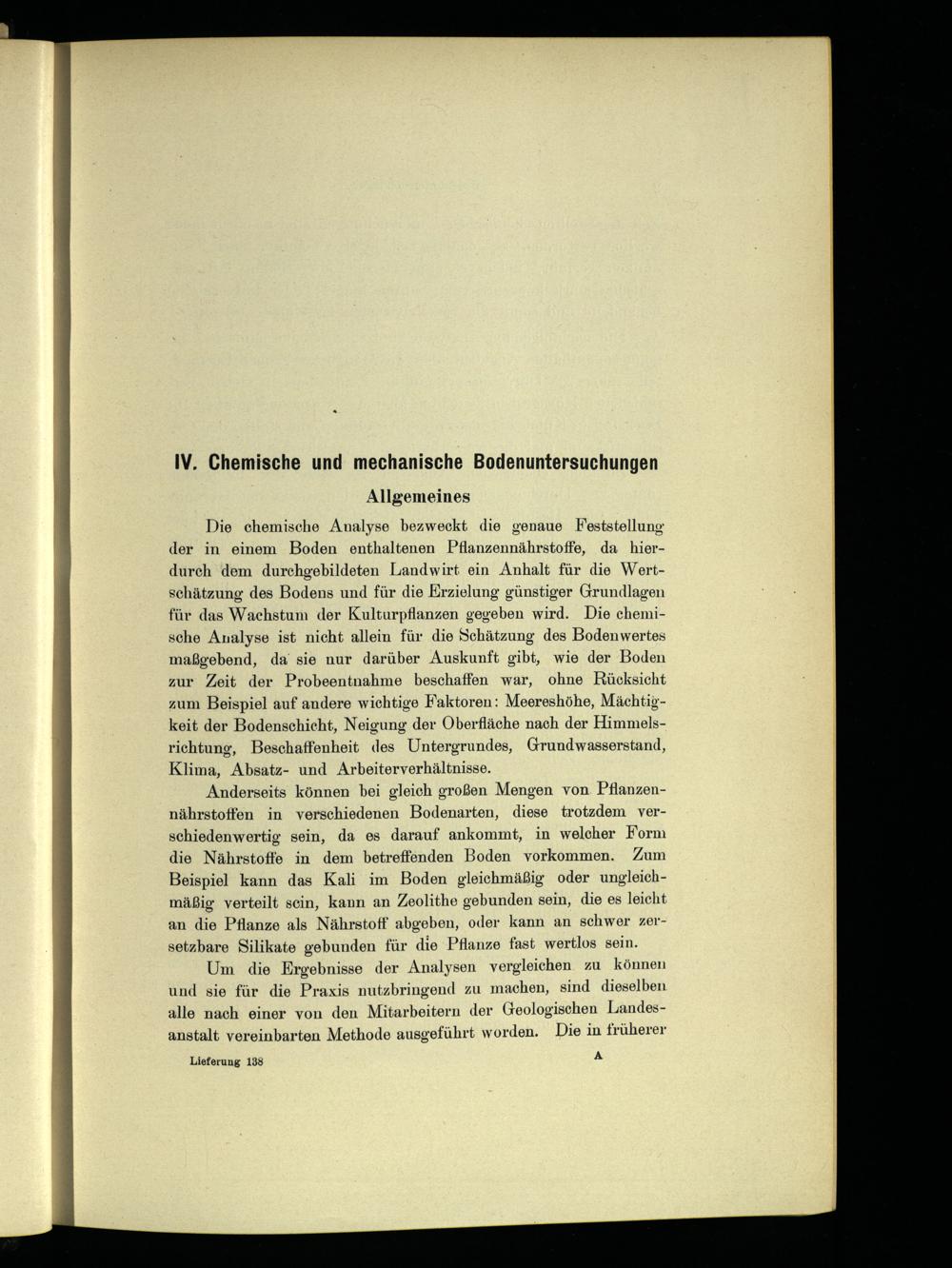 IV. Chemische und mechanische Bodenuntersuchungen

Allgemeines

Die chemische Analyse bezweckt die genaue Feststellung der in einem Boden enthaltenen Pflanzennährstoffe, da hierdurch dem durchgebildeten Landwirt ein Anhalt für die Wertschätzung des Bodens und für die Erzielung günstiger Grundlagen für das Wachstum der Kulturpflanzen gegeben wird. Die chemische Analyse ist nicht allein für die Schätzung des Bodenwertes maßgebend, da sie nur darüber Auskunft gibt, wie der Boden zur Zeit der Probeentnahme beschaffen war, ohne Rücksicht zum Beispiel auf andere wichtige Faktoren: Meereshöhe, Mächtigkeit der Bodenschicht, Neigung der Oberfläche nach der Himmelsrichtung, Beschaffenheit des Untergrundes, Grundwasserstand, Klima, Absatz- und Arbeiterverhältnisse.

Anderseits können bei gleich großen Mengen von Pflanzennährstoffen in verschiedenen Bodenarten, diese trotzdem verschiedenwertig sein, da es darauf ankommt, in welcher Form die Nährstoffe in dem betreffenden Boden vorkommen. Zum Beispiel kann das Kali im Boden gleichmäßig oder ungleichmäßig verteilt sein, kann an Zeolithe gebunden sein, die es leicht an die Pflanze als Nährstoff abgeben, oder kann an schwer zersetzbare Silikate gebunden für die Pflanze fast wertlos sein.

Um die Ergebnisse der Analysen vergleichen zu können und sie für die Praxis nutzbringend zu machen, sind dieselben alle nach einer von den Mitarbeitern der Geologischen Landesanstalt vereinbarten Methode ausgeführt worden. Die in früherer

Lieferung 138 A